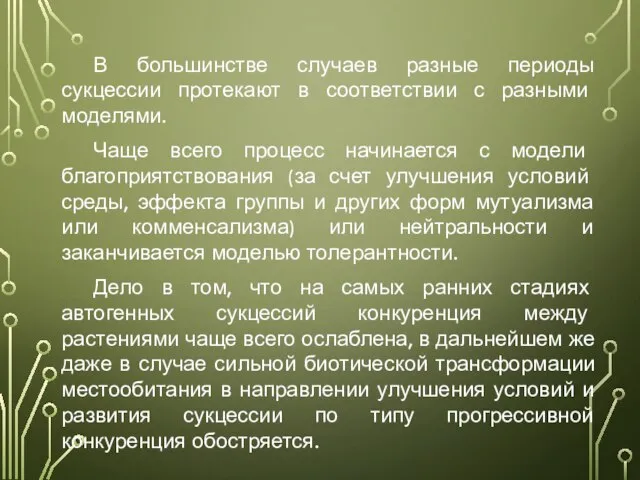 В большинстве случаев разные периоды сукцессии протекают в соответствии с разными моделями.

Чаще всего процесс начинается с модели благоприятствования (за счет улучшения условий среды, эффекта группы и других форм мутуализма или комменсализма) или нейтральности и заканчивается моделью толерантности.

Дело в том, что на самых ранних стадиях автогенных сукцессий конкуренция между растениями чаще всего ослаблена, в дальнейшем же даже в случае сильной биотической трансформации местообитания в направлении улучшения условий и развития сукцессии по типу прогрессивной конкуренция обостряется.